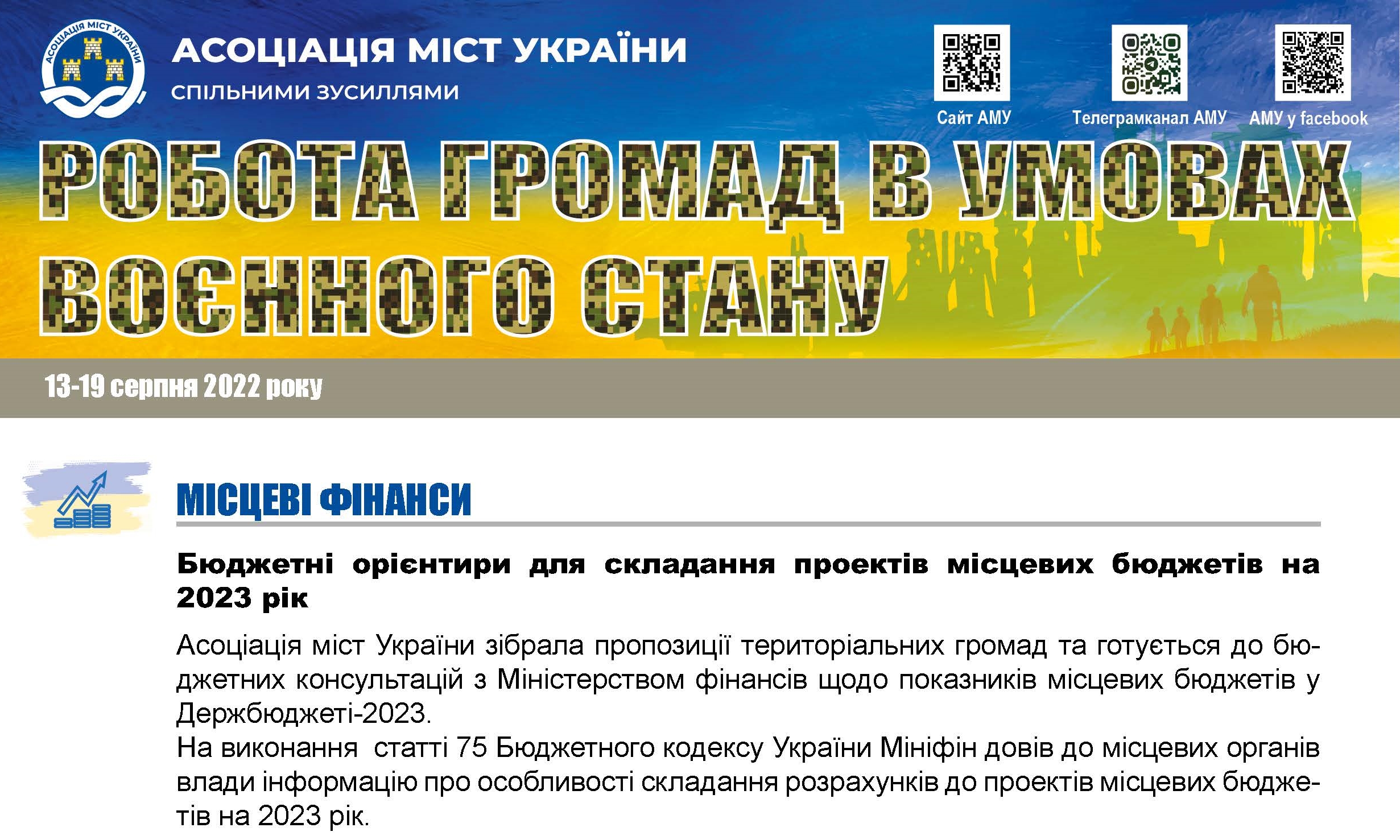 АСОЦІАЦІЯ МІСТ УКРАЇНИ

АСОЦІАЦІЯ МІСТ УКРАЇНИ
СПІЛЬНИМИ ЗУСИЛЛЯМИ

Сайт АМУ
Телеграмканал АМУ
АМУ у facebook

РОБОТА ГРОМАД В УМОВАХ ВОЄННОГО СТАНУ

13-19 серпня 2022 року

МІСЦЕВІ ФІНАНСИ

Бюджетні орієнтири для складання проектів місцевих бюджетів на 2023 рік

Асоціація міст України зібрала пропозиції територіальних громад та готується до бюджетних консультацій з Міністерством фінансів щодо показників місцевих бюджетів у Держбюджеті-2023.
На виконання статті 75 Бюджетного кодексу України Мініфін довів до місцевих органів влади інформацію про особливості складання розрахунків до проектів місцевих бюджетів на 2023 рік.